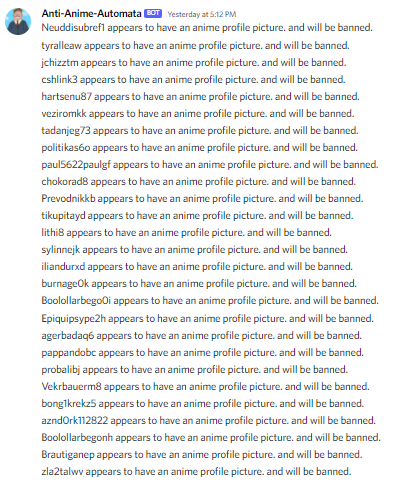 Anti-Anime-Automata BOT Yesterday at 5:12 PM

Neuddisubref1 appears to have an anime profile picture. and will be banned.
tyralleaw appears to have an anime profile picture. and will be banned.
jchizztm appears to have an anime profile picture. and will be banned.
cshlink3 appears to have an anime profile picture. and will be banned.
hartsenu87 appears to have an anime profile picture. and will be banned.
veziromkk appears to have an anime profile picture. and will be banned.
tadanjeg73 appears to have an anime profile picture. and will be banned.
politikas6o appears to have an anime profile picture. and will be banned.
paul5622paulgf appears to have an anime profile picture. and will be banned.
chokorad8 appears to have an anime profile picture. and will be banned.
Prevodnikkb appears to have an anime profile picture. and will be banned.
tikupitayd appears to have an anime profile picture. and will be banned.
lithi8 appears to have an anime profile picture. and will be banned.
sylinnejk appears to have an anime profile picture. and will be banned.
iliandurxd appears to have an anime profile picture. and will be banned.
burnage0k appears to have an anime profile picture. and will be banned.
Boolollarbego0i appears to have an anime profile picture. and will be banned.
Epiquipsype2h appears to have an anime profile picture. and will be banned.
agerbadaq6 appears to have an anime profile picture. and will be banned.
pappandobc appears to have an anime profile picture. and will be banned.
probalibj appears to have an anime profile picture. and will be banned.
Vekrbauerm8 appears to have an anime profile picture. and will be banned.
bong1krekz5 appears to have an anime profile picture. and will be banned.
aznd0rk112822 appears to have an anime profile picture. and will be banned.
Boolollarbegonh appears to have an anime profile picture. and will be banned.
Brautiganep appears to have an anime profile picture. and will be banned.
zla2talwv appears to have an anime profile picture. and will be banned.